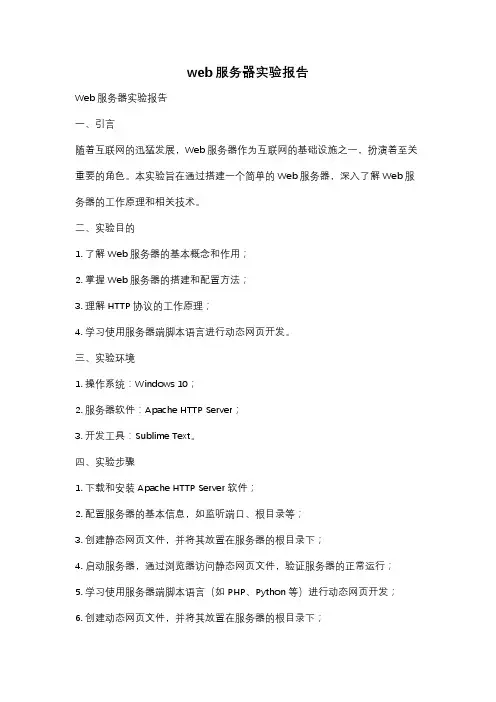 web服务器实验报告

Web服务器实验报告

一、引言

随着互联网的迅猛发展，Web服务器作为互联网的基础设施之一，扮演着至关重要的角色。本实验旨在通过搭建一个简单的Web服务器，深入了解Web服务器的工作原理和相关技术。

二、实验目的

1. 了解Web服务器的基本概念和作用；

2. 掌握Web服务器的搭建和配置方法；

3. 理解HTTP协议的工作原理；

4. 学习使用服务器端脚本语言进行动态网页开发。

三、实验环境

1. 操作系统：Windows 10；

2. 服务器软件：Apache HTTP Server；

3. 开发工具：Sublime Text。

四、实验步骤

1. 下载和安装Apache HTTP Server软件；

2. 配置服务器的基本信息，如监听端口、根目录等；

3. 创建静态网页文件，并将其放置在服务器的根目录下；

4. 启动服务器，通过浏览器访问静态网页文件，验证服务器的正常运行；

5. 学习使用服务器端脚本语言（如PHP、Python等）进行动态网页开发；

6. 创建动态网页文件，并将其放置在服务器的根目录下；